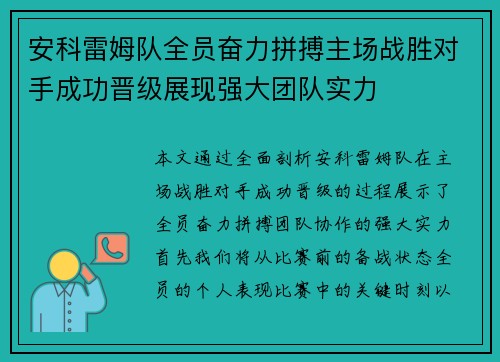 安科雷姆队全员奋力拼搏主场战胜对手成功晋级展现强大团队实力

本文通过全面剖析安科雷姆队在主场战胜对手成功晋级的过程展示了全员奋力拼搏团队协作的强大实力首先我们将从比赛前的备战状态全员的个人表现比赛中的关键时刻以